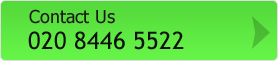 Contact Us
020 8446 5522